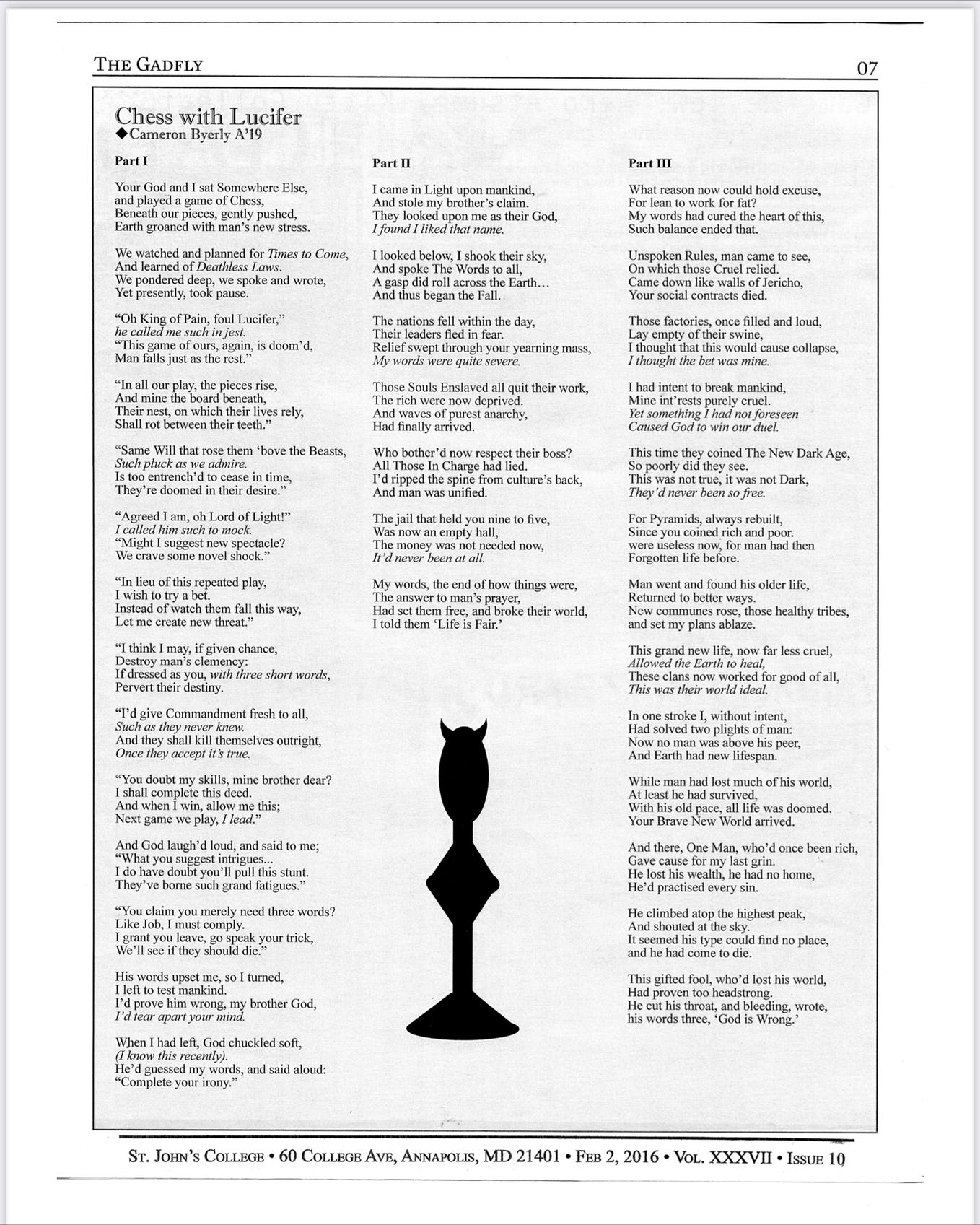 THE GADFLY 07

Chess with Lucifer
◆Cameron Byerly A'19

Part I

Your God and I sat Somewhere Else,
and played a game of Chess,
Beneath our pieces, gently pushed,
Earth groaned with man's new stress.

We watched and planned for Times to Come,
And learned of Deathless Laws.
We pondered deep, we spoke and wrote,
Yet presently, took pause.

"Oh King of Pain, foul Lucifer,"
he called me such in jest.
"This game of ours, again, is doom'd,
Man falls just as the rest."

"In all our play, the pieces rise,
And mine the board beneath,
Their nest, on which their lives rely,
Shall rot between their teeth."

"Same Will that rose them 'bove the Beasts,
Such pluck as we admire.
Is too entrench'd to cease in time,
They're doomed in their desire."

"Agreed I am, oh Lord of Light!"
I called him such to mock.
"Might I suggest new spectacle?
We crave some novel shock."

"In lieu of this repeated play,
I wish to try a bet.
Instead of watch them fall this way,
Let me create new threat."

"I think I may, if given chance,
Destroy man's clemency:
If dressed as you, with three short words,
Pervert their destiny.

"I'd give Commandment fresh to all,
Such as they never knew.
And they shall kill themselves outright,
Once they accept it's true.

"You doubt my skills, mine brother dear?
I shall complete this deed.
And when I win, allow me this;
Next game we play, I lead."

And God laugh'd loud, and said to me;
"What you suggest intrigues...
I do have doubt you'll pull this stunt.
They've borne such grand fatigues."

"You claim you merely need three words?
Like Job, I must comply.
I grant you leave, go speak your trick,
We'll see if they should die."

His words upset me, so I turned,
I left to test mankind.
I'd prove him wrong, my brother God,
I'd tear apart your mind.

When I had left, God chuckled soft,
(I know this recently).
He'd guessed my words, and said aloud:
"Complete your irony."

Part II

I came in Light upon mankind,
And stole my brother's claim.
They looked upon me as their God,
I found I liked that name.

I looked below, I shook their sky,
And spoke The Words to all,
A gasp did roll across the Earth…
And thus began the Fall.

The nations fell within the day,
Their leaders fled in fear.
Relief swept through your yearning mass,
My words were quite severe.

Those Souls Enslaved all quit their work,
The rich were now deprived.
And waves of purest anarchy,
Had finally arrived.

Who bother'd now respect their boss?
All Those In Charge had lied.
I'd ripped the spine from culture's back,
And man was unified.

The jail that held you nine to five,
Was now an empty hall,
The money was not needed now,
It'd never been at all.

My words, the end of how things were,
The answer to man's prayer,
Had set them free, and broke their world,
I told them 'Life is Fair.'

Part III

What reason now could hold excuse,
For lean to work for fat?
My words had cured the heart of this,
Such balance ended that.

Unspoken Rules, man came to see,
On which those Cruel relied.
Came down like walls of Jericho,
Your social contracts died.

Those factories, once filled and loud,
Lay empty of their swine,
I thought that this would cause collapse,
I thought the bet was mine.

I had intent to break mankind,
Mine int'rests purely cruel.
Yet something I had not foreseen
Caused God to win our duel.

This time they coined The New Dark Age,
So poorly did they see.
This was not true, it was not Dark,
They'd never been so free.

For Pyramids, always rebuilt,
Since you coined rich and poor.
were useless now, for man had then
Forgotten life before.

Man went and found his older life,
Returned to better ways.
New communes rose, those healthy tribes,
and set my plans ablaze.

This grand new life, now far less cruel,
Allowed the Earth to heal,
These clans now worked for good of all,
This was their world ideal.

In one stroke I, without intent,
Had solved two plights of man:
Now no man was above his peer,
And Earth had new lifespan.

While man had lost much of his world,
At least he had survived,
With his old pace, all life was doomed.
Your Brave New World arrived.

And there, One Man, who'd once been rich,
Gave cause for my last grin.
He lost his wealth, he had no home,
He'd practised every sin.

He climbed atop the highest peak,
And shouted at the sky.
It seemed his type could find no place,
and he had come to die.

This gifted fool, who'd lost his world,
Had proven too headstrong.
He cut his throat, and bleeding, wrote,
his words three, 'God is Wrong.'

ST. JOHN'S COLLEGE • 60 COLLEGE AVE, ANNAPOLIS, MD 21401 • FEB 2, 2016 • VOL. XXXVII • ISSUE 10